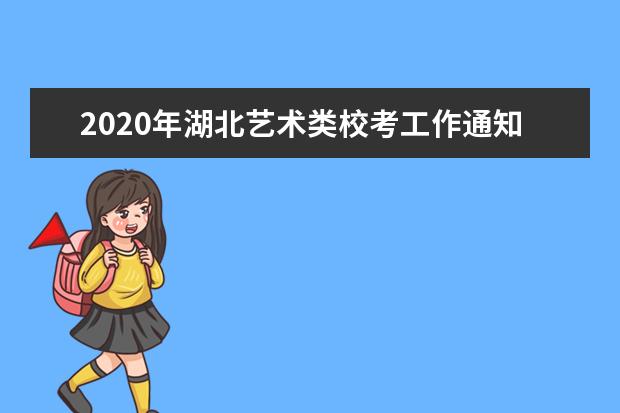 2020年湖北艺术类校考工作通知